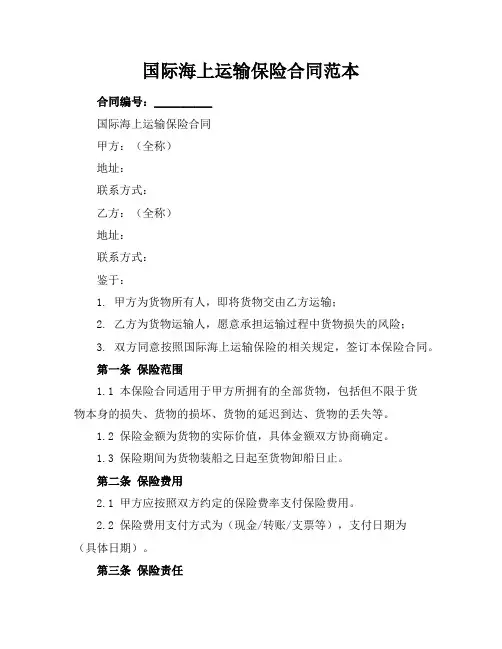 国际海上运输保险合同范本

合同编号：__________

国际海上运输保险合同

甲方：（全称）

地址：

联系方式：

乙方：（全称）

地址：

联系方式：

鉴于：

1. 甲方为货物所有人，即将货物交由乙方运输；

2. 乙方为货物运输人，愿意承担运输过程中货物损失的风险；

3. 双方同意按照国际海上运输保险的相关规定，签订本保险合同。

第一条 保险范围

1.1 本保险合同适用于甲方所拥有的全部货物，包括但不限于货物本身的损失、货物的损坏、货物的延迟到达、货物的丢失等。

1.2 保险金额为货物的实际价值，具体金额双方协商确定。

1.3 保险期间为货物装船之日起至货物卸船日止。

第二条 保险费用

2.1 甲方应按照双方约定的保险费率支付保险费用。

2.2 保险费用支付方式为（现金/转账/支票等），支付日期为（具体日期）。

第三条 保险责任